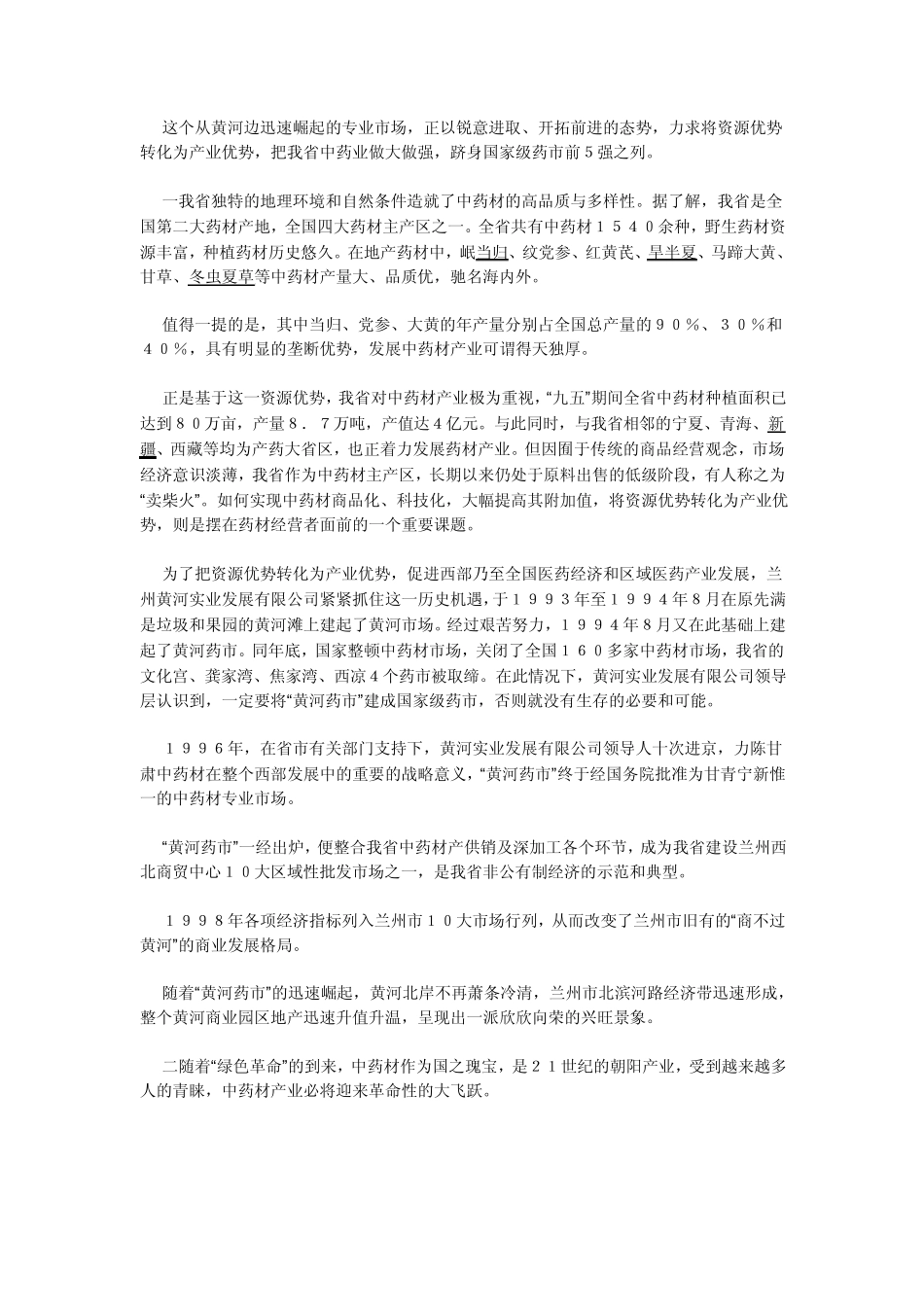 这个从黄河边迅速崛起的专业市场，正以锐意进取、开拓前进的态势，力求将资源优势转化为产业优势，把我省中药业做大做强，跻身国家级药市前5强之列。

一我省独特的地理环境和自然条件造就了中药材的高品质与多样性。据了解，我省是全国第二大药材产地，全国四大药材主产区之一。全省共有中药材１５４０余种，野生药材资源丰富，种植药材历史悠久。在地产药材中，岷当归、纹党参、红黄芪、旱半夏、马蹄大黄、甘草、冬虫夏草等中药材产量大、品质优，驰名海内外。

值得一提的是，其中当归、党参、大黄的年产量分别占全国总产量的９０％、３０％和４０％，具有明显的垄断优势，发展中药材产业可谓得天独厚。

正是基于这一资源优势，我省对中药材产业极为重视，“九五”期间全省中药材种植面积已达到８０万亩，产量８．７万吨，产值达4亿元。与此同时，与我省相邻的宁夏、青海、新疆、西藏等均为产药大省区，也正着力发展药材产业。但因囿于传统的商品经营观念，市场经济意识淡薄，我省作为中药材主产区，长期以来仍处于原料出售的低级阶段，有人称之为“卖柴火”。如何实现中药材商品化、科技化，大幅提高其附加值，将资源优势转化为产业优势，则是摆在药材经营者面前的一个重要课题。

为了把资源优势转化为产业优势，促进西部乃至全国医药经济和区域医药产业发展，兰州黄河实业发展有限公司紧紧抓住这一历史机遇，于１９９３年至１９９４年8月在原先满是垃圾和果园的黄河滩上建起了黄河市场。经过艰苦努力，１９９４年8月又在此基础上建起了黄河药市。同年底，国家整顿中药材市场，关闭了全国１６０多家中药材市场，我省的文化宫、龚家湾、焦家湾、西凉4个药市被取缔。在此情况下，黄河实业发展有限公司领导层认识到，一定要将“黄河药市”建成国家级药市，否则就没有生存的必要和可能。

１９９６年，在省市有关部门支持下，黄河实业发展有限公司领导人十次进京，力陈甘肃中药材在整个西部发展中的重要的战略意义，“黄河药市”终于经国务院批准为甘青宁新惟一的中药材专业市场。

“黄河药市”一经出炉，便整合我省中药材产供销及深加工各个环节，成为我省建设兰州西北商贸中心１０大区域性批发市场之一，是我省非公有制经济的示范和典型。

１９９８年各项经济指标列入兰州市１０大市场行列，从而改变了兰州市旧有的“商不过黄河”的商业发展格局。

随着“黄河药市”的迅速崛起，黄河北岸不再萧条冷清，兰州市北滨河路经济带迅速形成，整个黄河商业园区地产迅速升值升温，呈现出一派欣欣向荣的兴旺景象。

二随着“绿色革命”的到来，中药材作为国之瑰宝，是２１世纪的朝阳产业，受到越来越多人的青睐，中药材产业必将迎来革命性的大飞跃。